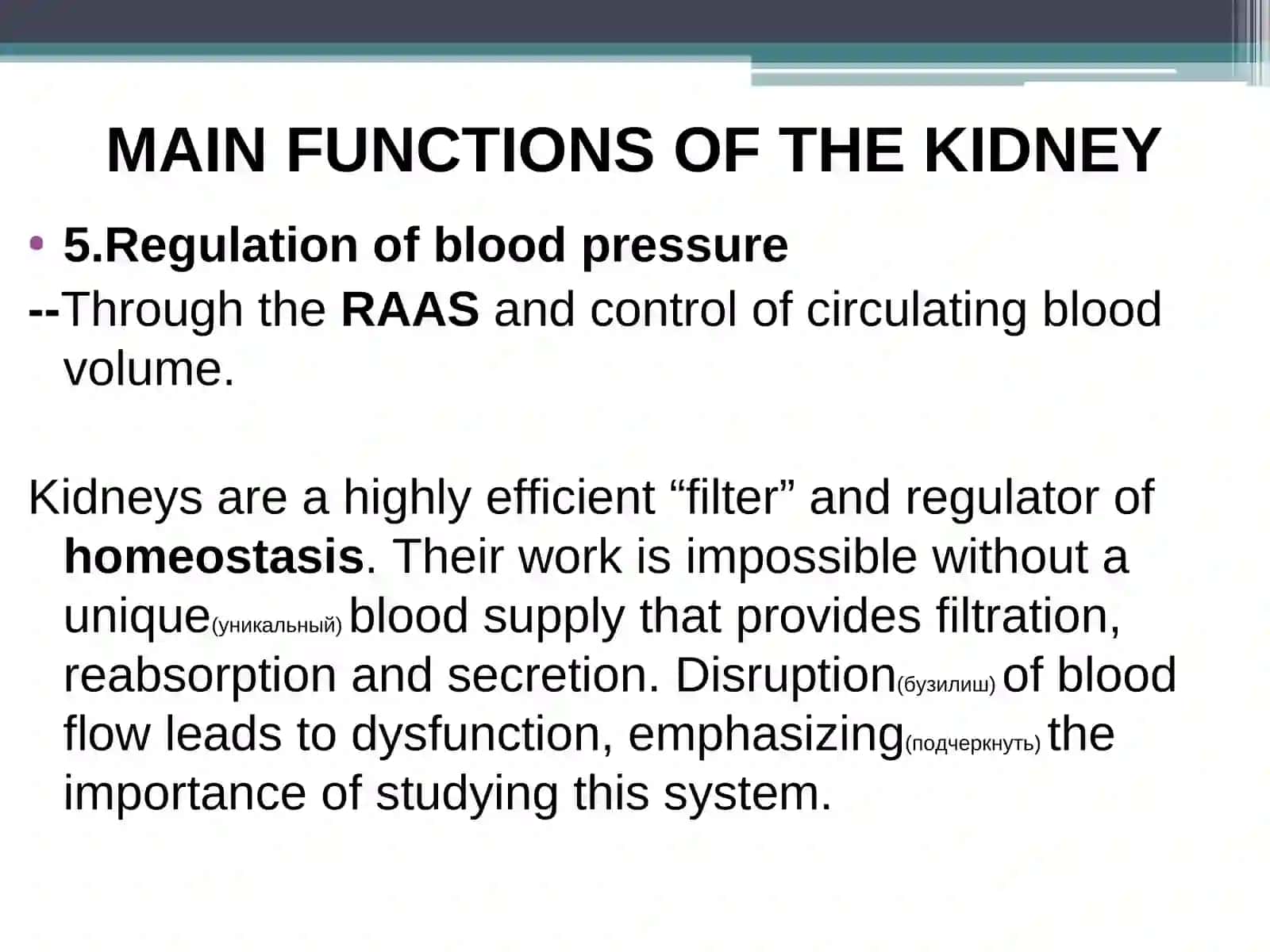 MAIN FUNCTIONS OF THE KIDNEY

• 5.Regulation of blood pressure

--Through the RAAS and control of circulating blood volume.

Kidneys are a highly efficient “filter” and regulator of homeostasis. Their work is impossible without a unique(уникальный) blood supply that provides filtration, reabsorption and secretion. Disruption(бузилиш) of blood flow leads to dysfunction, emphasizing(подчеркнуть) the importance of studying this system.